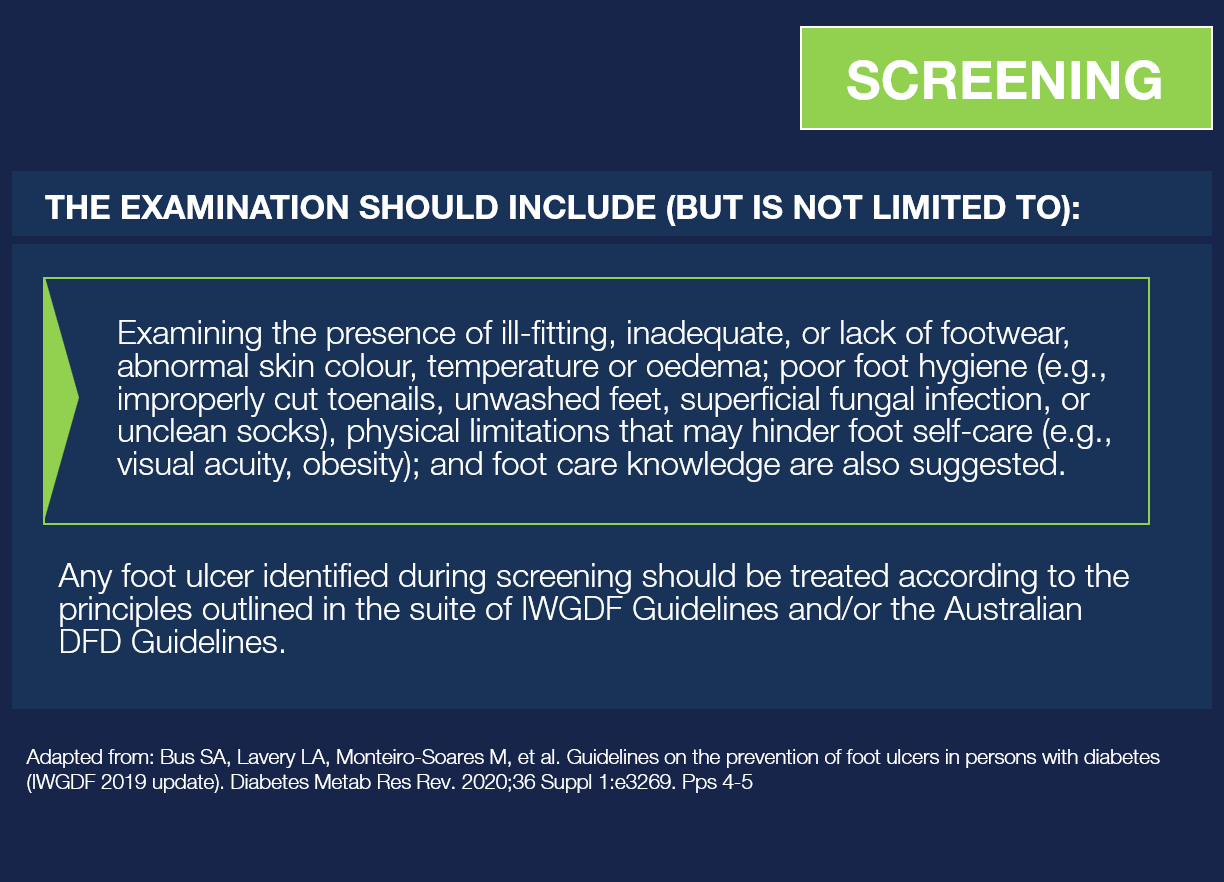 SCREENING

THE EXAMINATION SHOULD INCLUDE (BUT IS NOT LIMITED TO):

Examining the presence of ill-fitting, inadequate, or lack of footwear, abnormal skin colour, temperature or oedema; poor foot hygiene (e.g., improperly cut toenails, unwashed feet, superficial fungal infection, or unclean socks), physical limitations that may hinder foot self-care (e.g., visual acuity, obesity); and foot care knowledge are also suggested.

Any foot ulcer identified during screening should be treated according to the principles outlined in the suite of IWGDF Guidelines and/or the Australian DFD Guidelines.

Adapted from: Bus SA, Lavery LA, Monteiro-Soares M, et al. Guidelines on the prevention of foot ulcers in persons with diabetes (IWGDF 2019 update). Diabetes Metab Res Rev. 2020;36 Suppl 1:e3269. Pps 4-5